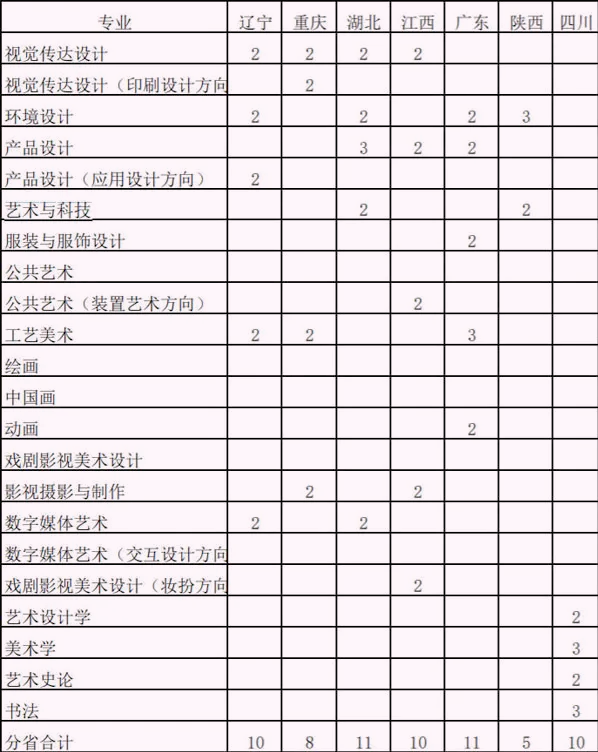 | 专业 | 辽宁 | 重庆 | 湖北 | 江西 | 广东 | 陕西 | 四川 |
|---|---|---|---|---|---|---|---|
| 视觉传达设计 | 2 | 2 | 2 | 2 | | | |
| 视觉传达设计（印刷设计方向 | | 2 | | | | | |
| 环境设计 | 2 | | 2 | | 2 | 3 | |
| 产品设计 | | | 3 | 2 | 2 | | |
| 产品设计（应用设计方向） | 2 | | | | | | |
| 艺术与科技 | | | 2 | | | 2 | |
| 服装与服饰设计 | | | | | 2 | | |
| 公共艺术 | | | | | | | |
| 公共艺术（装置艺术方向） | | | | 2 | | | |
| 工艺美术 | 2 | 2 | | | 3 | | |
| 绘画 | | | | | | | |
| 中国画 | | | | | | | |
| 动画 | | | | | 2 | | |
| 戏剧影视美术设计 | | | | | | | |
| 影视摄影与制作 | | 2 | | 2 | | | |
| 数字媒体艺术 | 2 | | 2 | | | | |
| 数字媒体艺术（交互设计方向 | | | | | | | |
| 戏剧影视美术设计（妆扮方向 | | | | 2 | | | |
| 艺术设计学 | | | | | | | 2 |
| 美术学 | | | | | | | 3 |
| 艺术史论 | | | | | | | 2 |
| 书法 | | | | | | | 3 |
| 分省合计 | 10 | 8 | 11 | 10 | 11 | 5 | 10 |